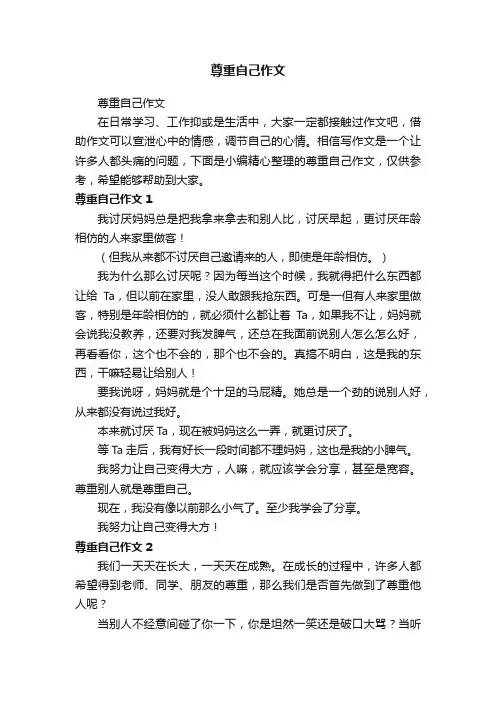 尊重自己作文

尊重自己作文

在日常学习、工作抑或是生活中，大家一定都接触过作文吧，借助作文可以宣泄心中的情感，调节自己的心情。相信写作文是一个让许多人都头痛的问题，下面是小编精心整理的尊重自己作文，仅供参考，希望能够帮助到大家。

尊重自己作文 1

我讨厌妈妈总是把我拿来拿去和别人比，讨厌早起，更讨厌年龄相仿的人来家里做客！

（但我从来都不讨厌自己邀请来的人，即使是年龄相仿。）

我为什么那么讨厌呢？因为每当这个时候，我就得把什么东西都让给 Ta，但以前在家里，没人敢跟我抢东西。可是一但有人来家里做客，特别是年龄相仿的，就必须什么都让着 Ta，如果我不让，妈妈就会说我没教养，还要对我发脾气，还总在我面前说别人怎么怎么好，再看看你，这个也不会的，那个也不会的。真搞不明白，这是我的东西，干嘛轻易让给别人！

要我说呀，妈妈就是个十足的马屁精。她总是一个劲的说别人好，从来都没有说过我好。

本来就讨厌 Ta，现在被妈妈这么一弄，就更讨厌了。

等 Ta 走后，我有好长一段时间都不理妈妈，这也是我的小脾气。

我努力让自己变得大方，人嘛，就应该学会分享，甚至是宽容。尊重别人就是尊重自己。

现在，我没有像以前那么小气了。至少我学会了分享。

我努力让自己变得大方！

尊重自己作文 2

我们一天天在长大，一天天在成熟。在成长的过程中，许多人都希望得到老师、同学、朋友的尊重，那么我们是否首先做到了尊重他人呢？

当别人不经意间碰了你一下，你是坦然一笑还是破口大骂？当听